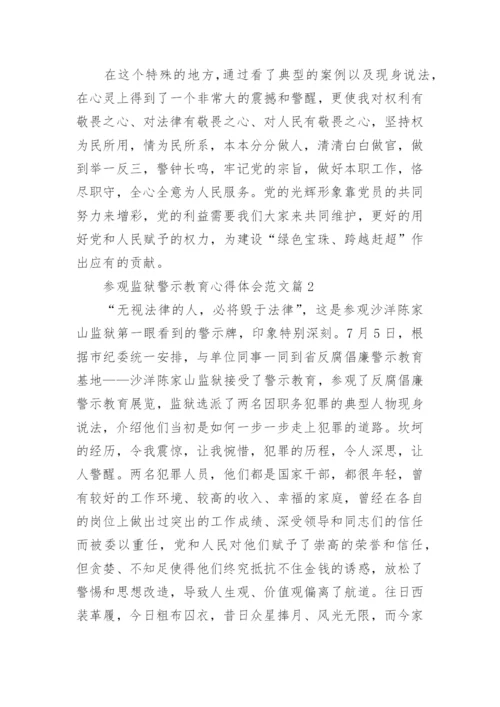 在这个特殊的地方,通过看了典型的案例以及现身说法，在心灵上得到了一个非常大的震撼和警醒，更使我对权利有敬畏之心、对法律有敬畏之心、对人民有敬畏之心，坚持权为民所用，情为民所系，本本分分做人，清清白白做官，做到举一反三，警钟长鸣，牢记党的宗旨，做好本职工作，恪尽职守，全心全意为人民服务。党的光辉形象靠党员的共同努力来增彩，党的利益需要我们大家来共同维护，更好的用好党和人民赋予的权力，为建设“绿色宝珠、跨越赶超”作出应有的贡献。

参观监狱警示教育心得体会范文篇2

“无视法律的人，必将毁于法律”，这是参观沙洋陈家山监狱第一眼看到的警示牌，印象特别深刻。7月5日，根据市纪委统一安排，与单位同事一同到省反腐倡廉警示教育基地——沙洋陈家山监狱接受了警示教育，参观了反腐倡廉警示教育展览，监狱选派了两名因职务犯罪的典型人物现身说法，介绍他们当初是如何一步一步走上犯罪的道路。坎坷的经历，令我震惊，让我惋惜，犯罪的历程，令人深思，让人警醒。两名犯罪人员，他们都是国家干部，都很年轻，曾有较好的工作环境、较高的收入、幸福的家庭，曾经在各自的岗位上做出过突出的工作成绩、深受领导和同志们的信任而被委以重任，党和人民对他们赋予了崇高的荣誉和信任，但贪婪、不知足使得他们终究抵抗不住金钱的诱惑，放松了警惕和思想改造，导致人生观、价值观偏离了航道。往日西装革履，今日粗布囚衣，昔日众星捧月、风光无限，而今家